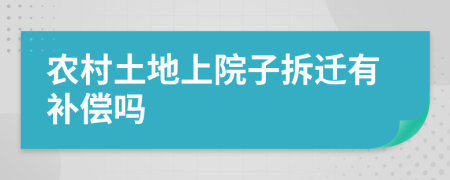 农村土地上院子拆迁有补偿吗